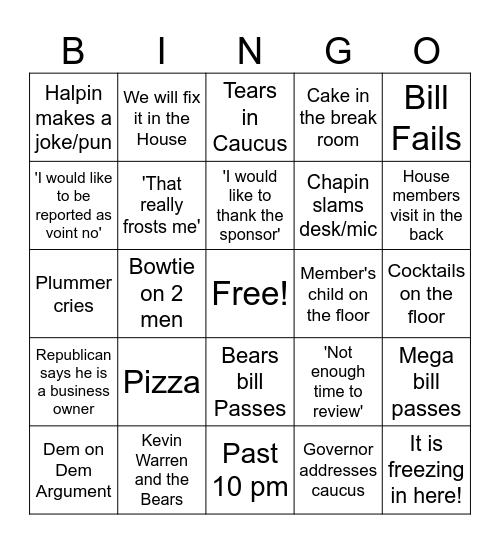 | B | I | N | G | O |
|---|---|---|---|---|
| Halpin makes a joke/pun | We will fix it in the House | Tears in Caucus | Cake in the break room | Bill Fails |
| 'I would like to be reported as voint no' | 'That really frosts me' | 'I would like to thank the sponsor' | Chapin slams desk/mic | House members visit in the back |
| Plummer cries | Bowtie on 2 men | Free! | Member's child on the floor | Cocktails on the floor |
| Republican says he is a business owner | Pizza | Bears bill Passes | 'Not enough time to review' | Mega bill passes |
| Dem on Dem Argument | Kevin Warren and the Bears | Past 10 pm | Governor addresses caucus | It is freezing in here! |